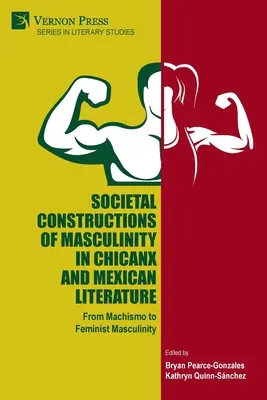 VERNON PRESS
SERIES IN LITERARY STUDIES

SOCIETAL CONSTRUCTIONS OF MASCULINITY IN CHICANX AND MEXICAN LITERATURE

From Machismo to Feminist Masculinity

Edited by
Bryan Pearce-Gonzales
Kathryn Quinn-Sánchez